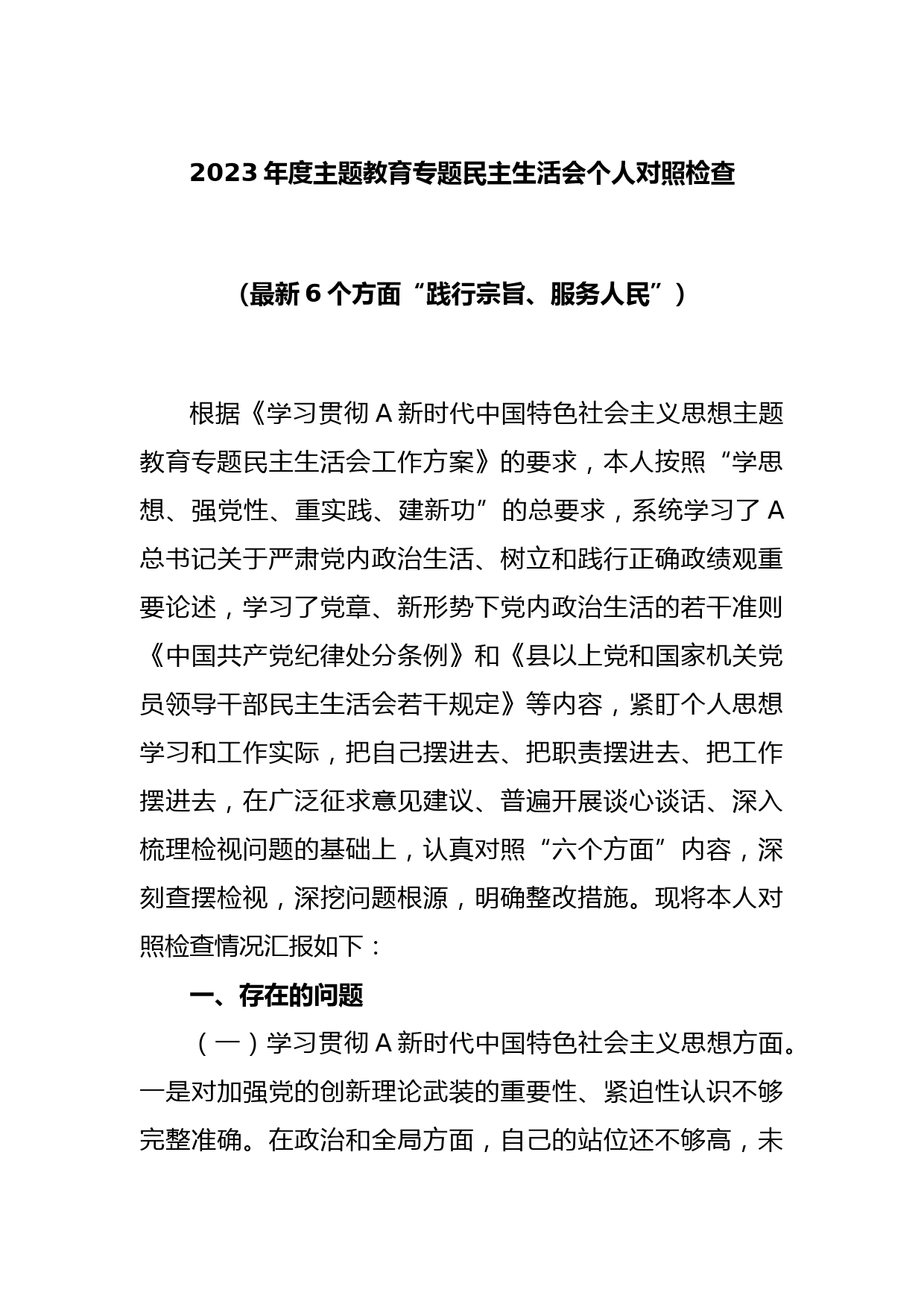 2023 年度主题教育专题民主生活会个人对照检查

（最新 6 个方面“践行宗旨、服务人民”）

根据《学习贯彻 A 新时代中国特色社会主义思想主题教育专题民主生活会工作方案》的要求，本人按照“学思想、强党性、重实践、建新功”的总要求，系统学习了 A 总书记关于严肃党内政治生活、树立和践行正确政绩观重要论述，学习了党章、新形势下党内政治生活的若干准则《中国共产党纪律处分条例》和《县以上党和国家机关党员领导干部民主生活会若干规定》等内容，紧盯个人思想学习和工作实际，把自己摆进去、把职责摆进去、把工作摆进去，在广泛征求意见建议、普遍开展谈心谈话、深入梳理检视问题的基础上，认真对照“六个方面”内容，深刻查摆检视，深挖问题根源，明确整改措施。现将本人对照检查情况汇报如下：

一、存在的问题

（一）学习贯彻 A 新时代中国特色社会主义思想方面。一是对加强党的创新理论武装的重要性、紧迫性认识不够完整准确。在政治和全局方面，自己的站位还不够高，未